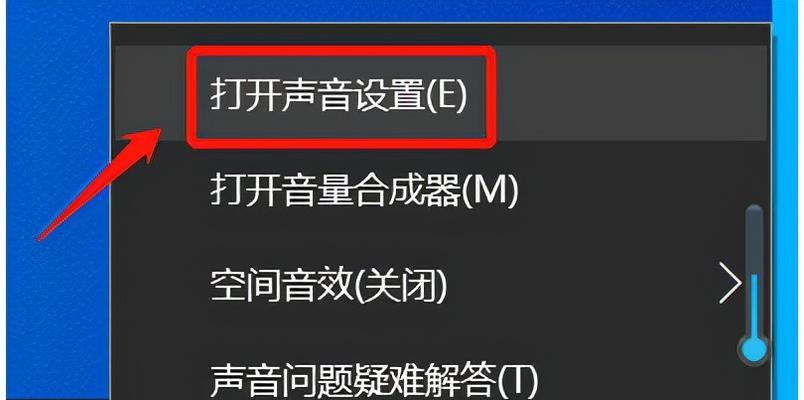 打开声音设置(E)

打开音量合成器(M)

空间音效(关闭)

声音问题疑难解答(T)